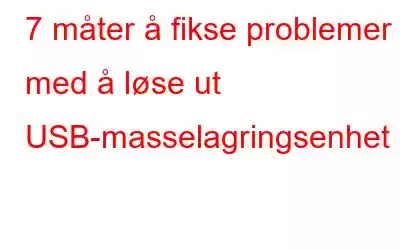 7 måter å fikse problemer med å løse ut USB-masselagringsenhet